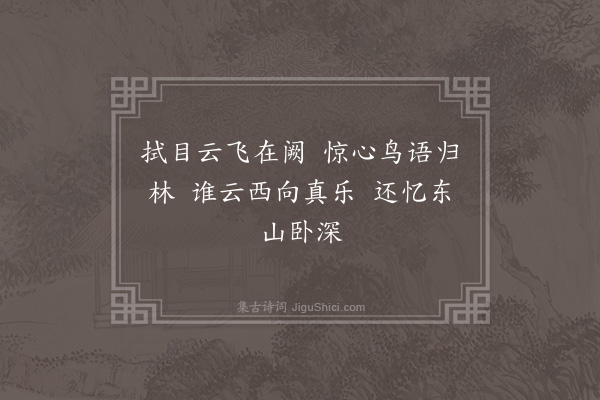 拭目云飞在阙 惊心鸟语归林 谁云西向真乐 还忆东山卧深

集古诗词 JiguShici.com